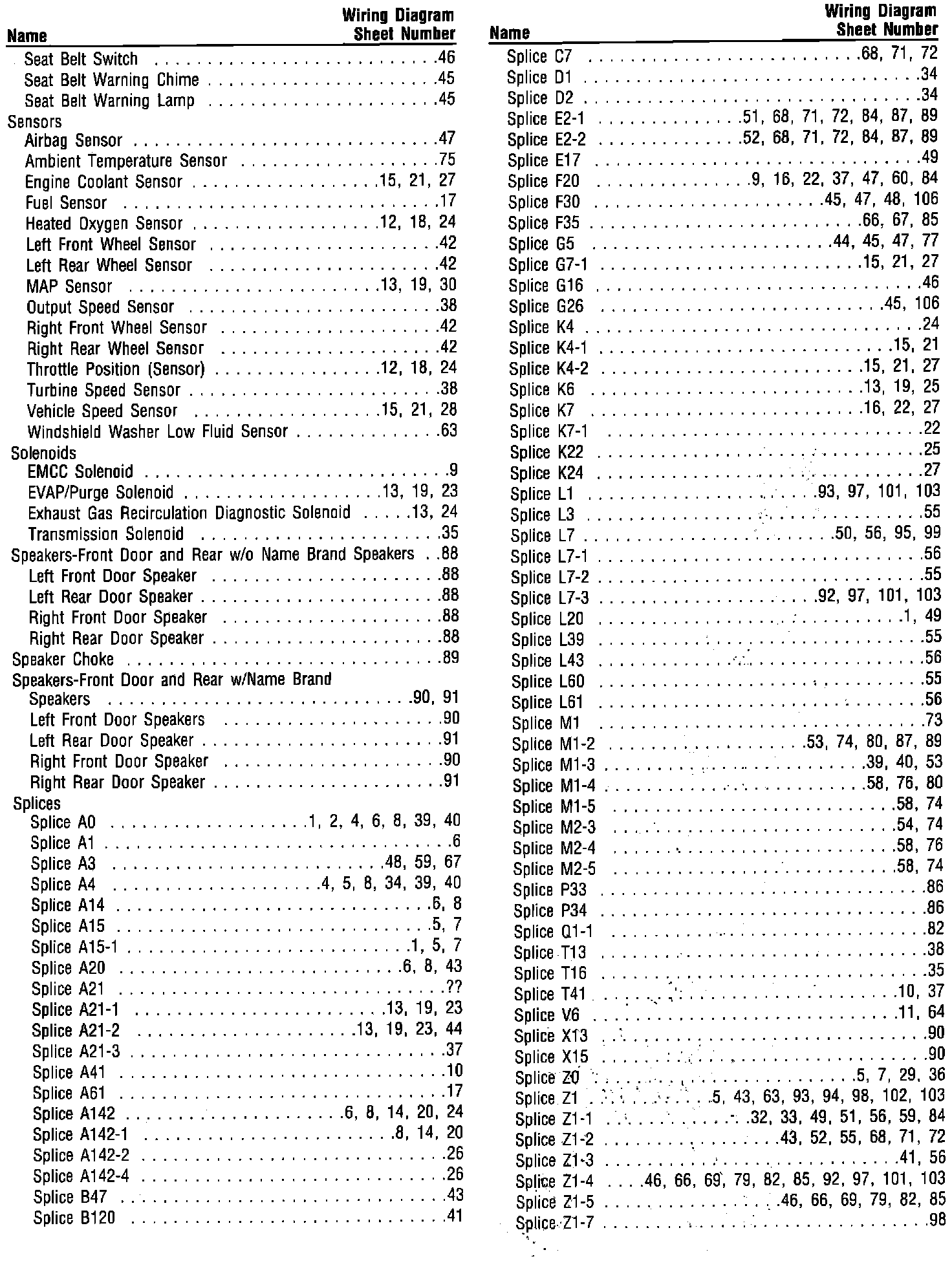 | Name | Wiring Diagram Sheet Number |
|---|---|
| Seat Belt Switch | 46 |
| Seat Belt Warning Chime | 45 |
| Seat Belt Warning Lamp | 45 |
| Sensors | |
| Airbag Sensor | 47 |
| Ambient Temperature Sensor | 75 |
| Engine Coolant Sensor | 15, 21, 27 |
| Fuel Sensor | 17 |
| Heated Oxygen Sensor | 12, 18, 24 |
| Left Front Wheel Sensor | 42 |
| Left Rear Wheel Sensor | 42 |
| MAP Sensor | 13, 19, 30 |
| Output Speed Sensor | 38 |
| Right Front Wheel Sensor | 42 |
| Right Rear Wheel Sensor | 42 |
| Throttle Position (Sensor) | 12, 18, 24 |
| Turbine Speed Sensor | 38 |
| Vehicle Speed Sensor | 15, 21, 28 |
| Windshield Washer Low Fluid Sensor | 63 |
| Solenoids | |
| EMCC Solenoid | 9 |
| EVAP/Purge Solenoid | 13, 19, 23 |
| Exhaust Gas Recirculation Diagnostic Solenoid | 13, 24 |
| Transmission Solenoid | 35 |
| Speakers-Front Door and Rear w/o Name Brand Speakers | 88 |
| Left Front Door Speaker | 88 |
| Left Rear Door Speaker | 88 |
| Right Front Door Speaker | 88 |
| Right Rear Door Speaker | 88 |
| Speaker Choke | 89 |
| Speakers-Front Door and Rear w/Name Brand Speakers | 90, 91 |
| Left Front Door Speakers | 90 |
| Left Rear Door Speaker | 91 |
| Right Front Door Speaker | 90 |
| Right Rear Door Speaker | 91 |
| Splices | |
| Splice A0 | 1, 2, 4, 6, 8, 39, 40 |
| Splice A1 | 6 |
| Splice A3 | 48, 59, 67 |
| Splice A4 | 4, 5, 8, 34, 39, 40 |
| Splice A14 | 6, 8 |
| Splice A15 | 5, 7 |
| Splice A15-1 | 1, 5, 7 |
| Splice A20 | 6, 8, 43 |
| Splice A21 | ?? |
| Splice A21-1 | 13, 19, 23 |
| Splice A21-2 | 13, 19, 23, 44 |
| Splice A21-3 | 37 |
| Splice A41 | 10 |
| Splice A61 | 17 |
| Splice A142 | 6, 8, 14, 20, 24 |
| Splice A142-1 | 8, 14, 20 |
| Splice A142-2 | 26 |
| Splice A142-4 | 26 |
| Splice B47 | 43 |
| Splice B120 | 41 |

| Name | Wiring Diagram Sheet Number |
|---|---|
| Splice C7 | 68, 71, 72 |
| Splice D1 | 34 |
| Splice D2 | 34 |
| Splice E2-1 | 51, 68, 71, 72, 84, 87, 89 |
| Splice E2-2 | 52, 68, 71, 72, 84, 87, 89 |
| Splice E17 | 49 |
| Splice F20 | 9, 16, 22, 37, 47, 60, 84 |
| Splice F30 | 45, 47, 48, 106 |
| Splice F35 | 66, 67, 85 |
| Splice G5 | 44, 45, 47, 77 |
| Splice G7-1 | 15, 21, 27 |
| Splice G16 | 46 |
| Splice G26 | 45, 106 |
| Splice K4 | 24 |
| Splice K4-1 | 15, 21 |
| Splice K4-2 | 15, 21, 27 |
| Splice K6 | 13, 19, 25 |
| Splice K7 | 16, 22, 27 |
| Splice K7-1 | 22 |
| Splice K22 | 25 |
| Splice K24 | 27 |
| Splice L1 | 93, 97, 101, 103 |
| Splice L3 | 55 |
| Splice L7 | 50, 56, 95, 99 |
| Splice L7-1 | 56 |
| Splice L7-2 | 55 |
| Splice L7-3 | 92, 97, 101, 103 |
| Splice L20 | 1, 49 |
| Splice L39 | 55 |
| Splice L43 | 56 |
| Splice L60 | 55 |
| Splice L61 | 56 |
| Splice M1 | 73 |
| Splice M1-2 | 53, 74, 80, 87, 89 |
| Splice M1-3 | 39, 40, 53 |
| Splice M1-4 | 58, 76, 80 |
| Splice M1-5 | 58, 74 |
| Splice M2-3 | 54, 74 |
| Splice M2-4 | 58, 76 |
| Splice M2-5 | 58, 74 |
| Splice P33 | 86 |
| Splice P34 | 86 |
| Splice Q1-1 | 82 |
| Splice T13 | 38 |
| Splice T16 | 35 |
| Splice T41 | 10, 37 |
| Splice V6 | 11, 64 |
| Splice X13 | 90 |
| Splice X15 | 90 |
| Splice Z0 | 5, 7, 29, 36 |
| Splice Z1 | 5, 43, 63, 93, 94, 98, 102, 103 |
| Splice Z1-1 | 32, 33, 49, 51, 56, 59, 84 |
| Splice Z1-2 | 43, 52, 55, 68, 71, 72 |
| Splice Z1-3 | 41, 56 |
| Splice Z1-4 | 46, 66, 69, 79, 82, 85, 92, 97, 101, 103 |
| Splice Z1-5 | 46, 66, 69, 79, 82, 85 |
| Splice Z1-7 | 98 |